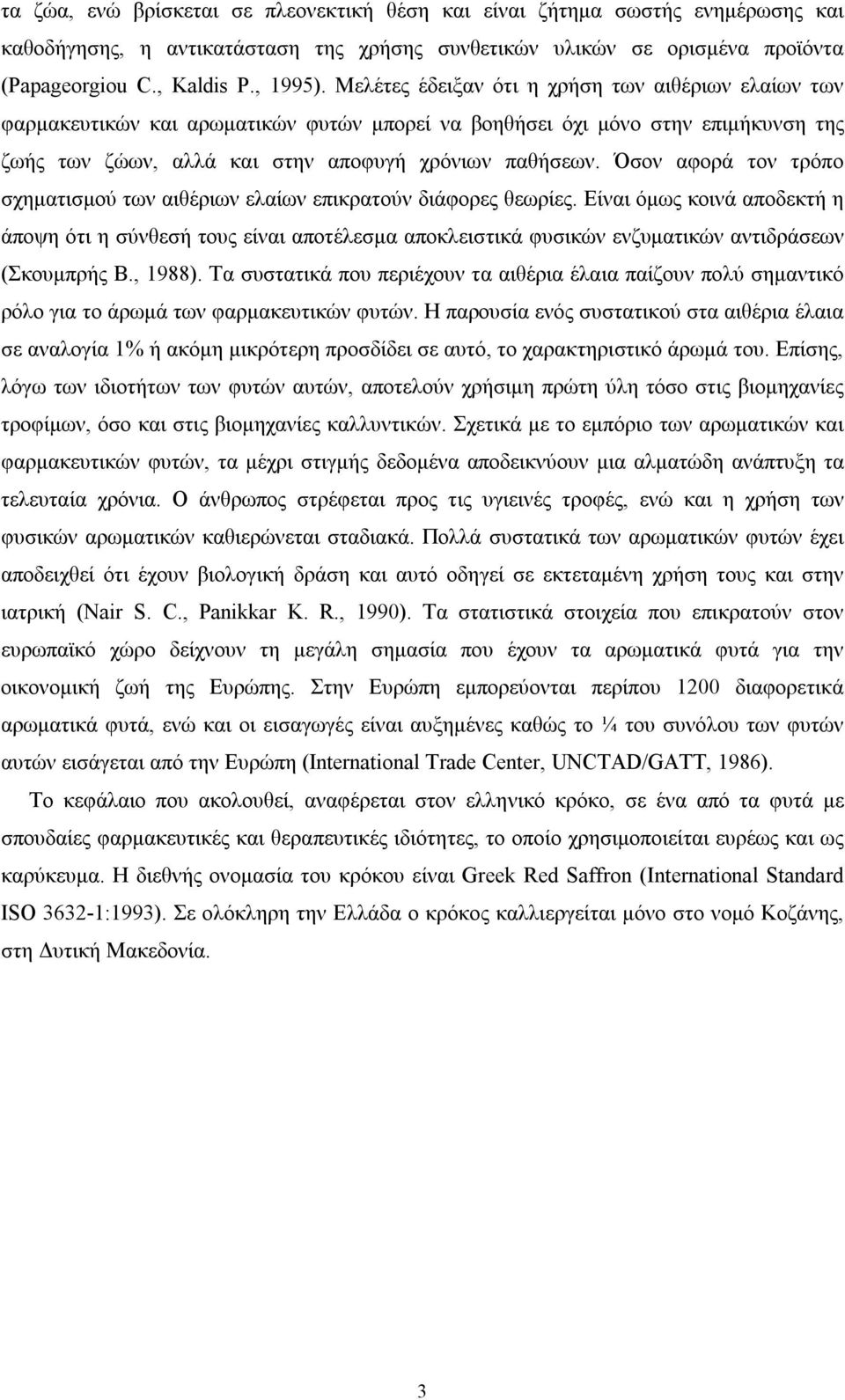 τα ζώα, ενώ βρίσκεται σε πλεονεκτική θέση και είναι ζήτημα σωστής ενημέρωσης και καθοδήγησης, η αντικατάσταση της χρήσης συνθετικών υλικών σε ορισμένα προϊόντα (Papageorgiou C., Kaldis P., 1995). Μελέτες έδειξαν ότι η χρήση των αιθέριων ελαίων των φαρμακευτικών και αρωματικών φυτών μπορεί να βοηθήσει όχι μόνο στην επιμήκυνση της ζωής των ζώων, αλλά και στην αποφυγή χρόνιων παθήσεων. Όσον αφορά τον τρόπο σχηματισμού των αιθέριων ελαίων επικρατούν διάφορες θεωρίες. Είναι όμως κοινά αποδεκτή η άποψη ότι η σύνθεσή τους είναι αποτέλεσμα αποκλειστικά φυσικών ενζυματικών αντιδράσεων (Σκουμπρής Β., 1988). Τα συστατικά που περιέχουν τα αιθέρια έλαια παίζουν πολύ σημαντικό ρόλο για το άρωμά των φαρμακευτικών φυτών. Η παρουσία ενός συστατικού στα αιθέρια έλαια σε αναλογία 1% ή ακόμη μικρότερη προσδίδει σε αυτό, το χαρακτηριστικό άρωμά του. Επίσης, λόγω των ιδιοτήτων των φυτών αυτών, αποτελούν χρήσιμη πρώτη ύλη τόσο στις βιομηχανίες τροφίμων, όσο και στις βιομηχανίες καλλυντικών. Σχετικά με το εμπόριο των αρωματικών και φαρμακευτικών φυτών, τα μέχρι στιγμής δεδομένα αποδεικνύουν μια αλματώδη ανάπτυξη τα τελευταία χρόνια. Ο άνθρωπος στρέφεται προς τις υγιεινές τροφές, ενώ και η χρήση των φυσικών αρωματικών καθιερώνεται σταδιακά. Πολλά συστατικά των αρωματικών φυτών έχει αποδειχθεί ότι έχουν βιολογική δράση και αυτό οδηγεί σε εκτεταμένη χρήση τους και στην ιατρική (Nair S. C., Panikkar K. R., 1990). Τα στατιστικά στοιχεία που επικρατούν στον ευρωπαϊκό χώρο δείχνουν τη μεγάλη σημασία που έχουν τα αρωματικά φυτά για την οικονομική ζωή της Ευρώπης. Στην Ευρώπη εμπορεύονται περίπου 1200 διαφορετικά αρωματικά φυτά, ενώ και οι εισαγωγές είναι αυξημένες καθώς το ¼ του συνόλου των φυτών αυτών εισάγεται από την Ευρώπη (International Trade Center, UNCTAD/GATT, 1986).

Το κεφάλαιο που ακολουθεί, αναφέρεται στον ελληνικό κρόκο, σε ένα από τα φυτά με σπουδαίες φαρμακευτικές και θεραπευτικές ιδιότητες, το οποίο χρησιμοποιείται ευρέως και ως καρύκευμα. Η διεθνής ονομασία του κρόκου είναι Greek Red Saffron (International Standard ISO 3632-1:1993). Σε ολόκληρη την Ελλάδα ο κρόκος καλλιεργείται μόνο στο νομό Κοζάνης, στη Δυτική Μακεδονία.

3